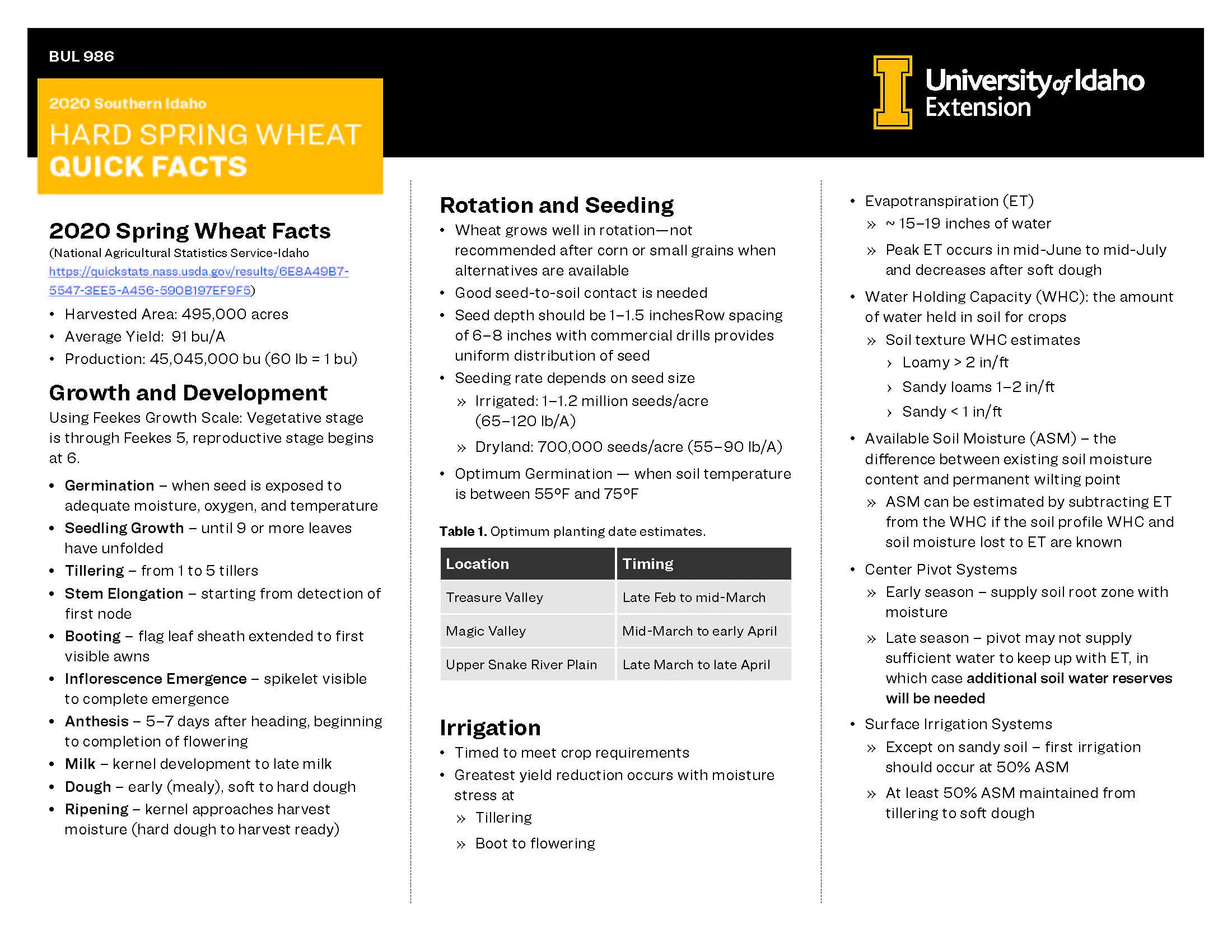 BUL 986

2020 Southern Idaho

HARD SPRING WHEAT QUICK FACTS

University of Idaho Extension

2020 Spring Wheat Facts

(National Agricultural Statistics Service-Idaho https://quickstats.nass.usda.gov/results/6E8A49B7-5547-3EE5-A456-590B197EF9F5)

• Harvested Area: 495,000 acres
• Average Yield: 91 bu/A
• Production: 45,045,000 bu (60 lb = 1 bu)

Growth and Development

Using Feekes Growth Scale: Vegetative stage is through Feekes 5, reproductive stage begins at 6.

• Germination – when seed is exposed to adequate moisture, oxygen, and temperature
• Seedling Growth – until 9 or more leaves have unfolded
• Tillering – from 1 to 5 tillers
• Stem Elongation – starting from detection of first node
• Booting – flag leaf sheath extended to first visible awns
• Inflorescence Emergence – spikelet visible to complete emergence
• Anthesis – 5–7 days after heading, beginning to completion of flowering
• Milk – kernel development to late milk
• Dough – early (mealy), soft to hard dough
• Ripening – kernel approaches harvest moisture (hard dough to harvest ready)

Rotation and Seeding

• Wheat grows well in rotation—not recommended after corn or small grains when alternatives are available
• Good seed-to-soil contact is needed
• Seed depth should be 1–1.5 inchesRow spacing of 6–8 inches with commercial drills provides uniform distribution of seed
• Seeding rate depends on seed size
» Irrigated: 1–1.2 million seeds/acre (65–120 lb/A)
» Dryland: 700,000 seeds/acre (55–90 lb/A)
• Optimum Germination — when soil temperature is between 55°F and 75°F

Table 1. Optimum planting date estimates.

| Location | Timing |
|---|---|
| Treasure Valley | Late Feb to mid-March |
| Magic Valley | Mid-March to early April |
| Upper Snake River Plain | Late March to late April |

Irrigation

• Timed to meet crop requirements
• Greatest yield reduction occurs with moisture stress at
» Tillering
» Boot to flowering

• Evapotranspiration (ET)
» ~ 15–19 inches of water
» Peak ET occurs in mid-June to mid-July and decreases after soft dough
• Water Holding Capacity (WHC): the amount of water held in soil for crops
» Soil texture WHC estimates
› Loamy > 2 in/ft
› Sandy loams 1–2 in/ft
› Sandy < 1 in/ft
• Available Soil Moisture (ASM) – the difference between existing soil moisture content and permanent wilting point
» ASM can be estimated by subtracting ET from the WHC if the soil profile WHC and soil moisture lost to ET are known
• Center Pivot Systems
» Early season – supply soil root zone with moisture
» Late season – pivot may not supply sufficient water to keep up with ET, in which case additional soil water reserves will be needed
• Surface Irrigation Systems
» Except on sandy soil – first irrigation should occur at 50% ASM
» At least 50% ASM maintained from tillering to soft dough